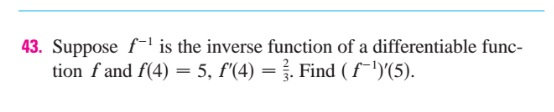 43. Suppose $f^{-1}$ is the inverse function of a differentiable function $f$ and $f(4) = 5$, $f'(4) = \frac{2}{3}$. Find $(f^{-1})'(5)$.